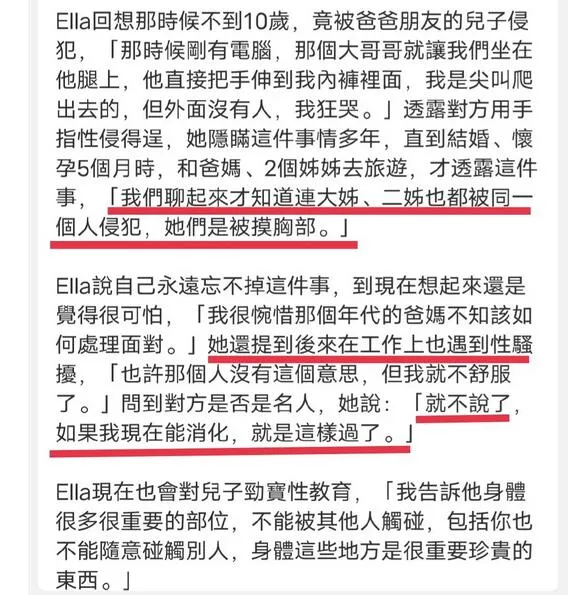 Ella回想那時候不到10歲，竟被爸爸朋友的兒子侵犯，「那時候剛有電腦，那個大哥哥就讓我們坐在他腿上，他直接把手伸到我內褲裡面，我是尖叫爬出去的，但外面沒有人，我狂哭。」透露對方用手指性侵得逞，她隱瞞這件事情多年，直到結婚、懷孕5個月時，和爸媽、2個姊姊去旅遊，才透露這件事，「我們聊起來才知道連大姊、二姊也都被同一個人侵犯，她們是被摸胸部。」

Ella說自己永遠忘不掉這件事，到現在想起來還是覺得很可怕，「我很惋惜那個年代的爸媽不知該如何處理面對。」她還提到後來在工作上也遇到性騷擾，「也許那個人沒有這個意思，但我就不舒服了。」問到對方是否是名人，她說：「就不說了，如果我現在能消化，就是這樣過了。」

Ella現在也會對兒子勁寶性教育，「我告訴他身體很多很重要的部位，不能被其他人觸碰，包括你也不能隨意碰觸別人，身體這些地方是很重要珍貴的東西。」